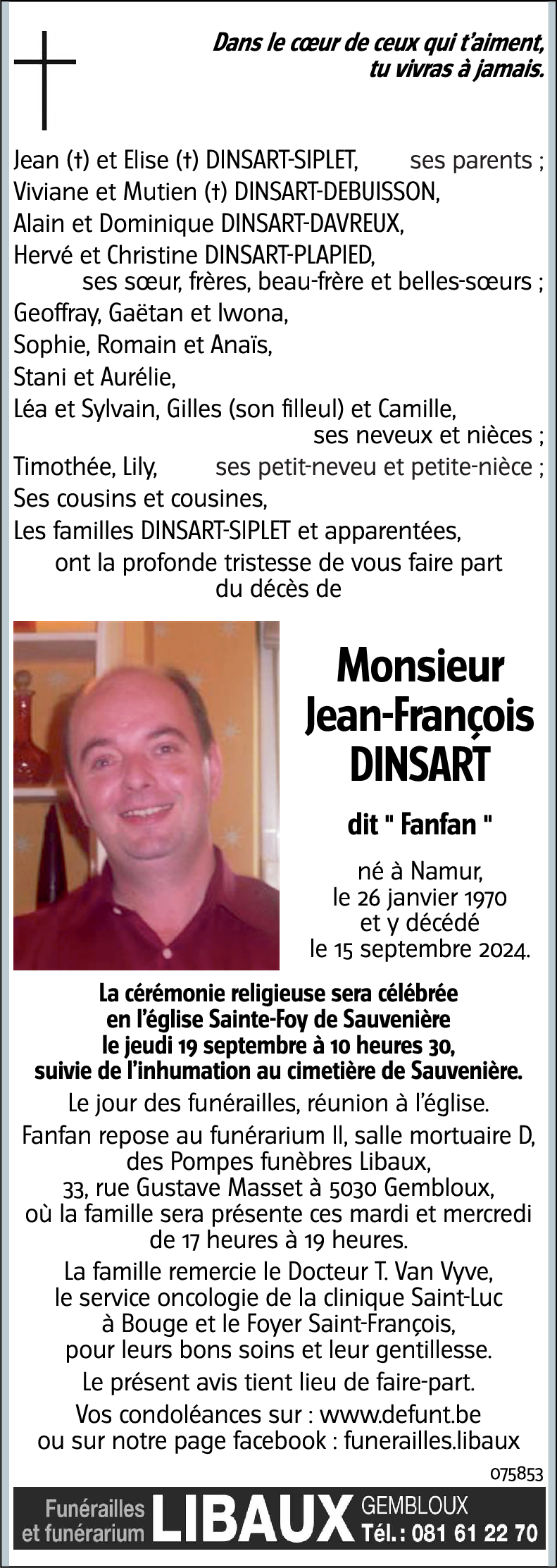 Dans le cœur de ceux qui t'aiment, tu vivras à jamais.

Jean (†) et Elise (†) DINSART-SIPLET, ses parents ;
Viviane et Mutien (†) DINSART-DEBUISSON,
Alain et Dominique DINSART-DAVREUX,
Hervé et Christine DINSART-PLAPIED,
ses sœur, frères, beau-frère et belles-sœurs ;
Geoffray, Gaëtan et Iwona,
Sophie, Romain et Anaïs,
Stani et Aurélie,
Léa et Sylvain, Gilles (son filleul) et Camille,
ses neveux et nièces ;
Timothée, Lily, ses petit-neveu et petite-nièce ;
Ses cousins et cousines,
Les familles DINSART-SIPLET et apparentées,
ont la profonde tristesse de vous faire part du décès de

Monsieur
Jean-François
DINSART

dit " Fanfan "

né à Namur,
le 26 janvier 1970
et y décédé
le 15 septembre 2024.

La cérémonie religieuse sera célébrée en l'église Sainte-Foy de Sauvenière le jeudi 19 septembre à 10 heures 30, suivie de l'inhumation au cimetière de Sauvenière.

Le jour des funérailles, réunion à l'église.

Fanfan repose au funérarium II, salle mortuaire D, des Pompes funèbres Libaux, 33, rue Gustave Masset à 5030 Gembloux, où la famille sera présente ces mardi et mercredi de 17 heures à 19 heures.

La famille remercie le Docteur T. Van Vyve, le service oncologie de la clinique Saint-Luc à Bouge et le Foyer Saint-François, pour leurs bons soins et leur gentillesse.

Le présent avis tient lieu de faire-part.

Vos condoléances sur : www.defunt.be ou sur notre page facebook : funerailles.libaux

075853

Funérailles et funérarium LIBAUX GEMBLOUX Tél. : 081 61 22 70